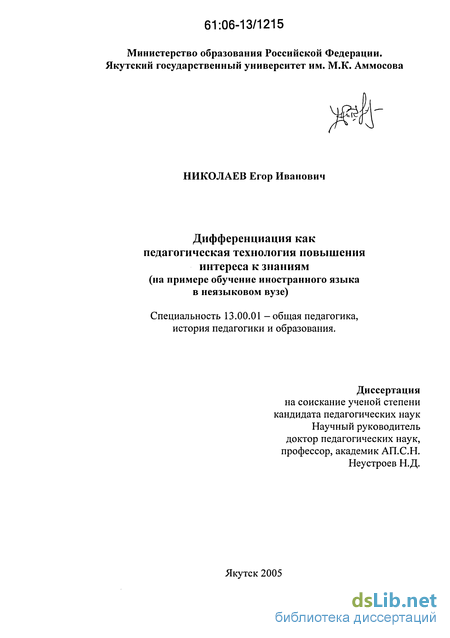 61:06-13/1215

Министерство образования Российской Федерации.
Якутский государственный университет им. М.К. Аммосова

НИКОЛАЕВ Егор Иванович

Дифференциация как
педагогическая технология повышения
интереса к знаниям
(на примере обучение иностранного языка
в неязыковом вузе)

Специальность 13.00.01 – общая педагогика,
история педагогики и образования.

Диссертация
на соискание ученой степени
кандидата педагогических наук
Научный руководитель
доктор педагогических наук,
профессор, академик АП.С.Н.
Неустроев Н.Д.

Якутск 2005

dsLib.net
библиотека диссертаций